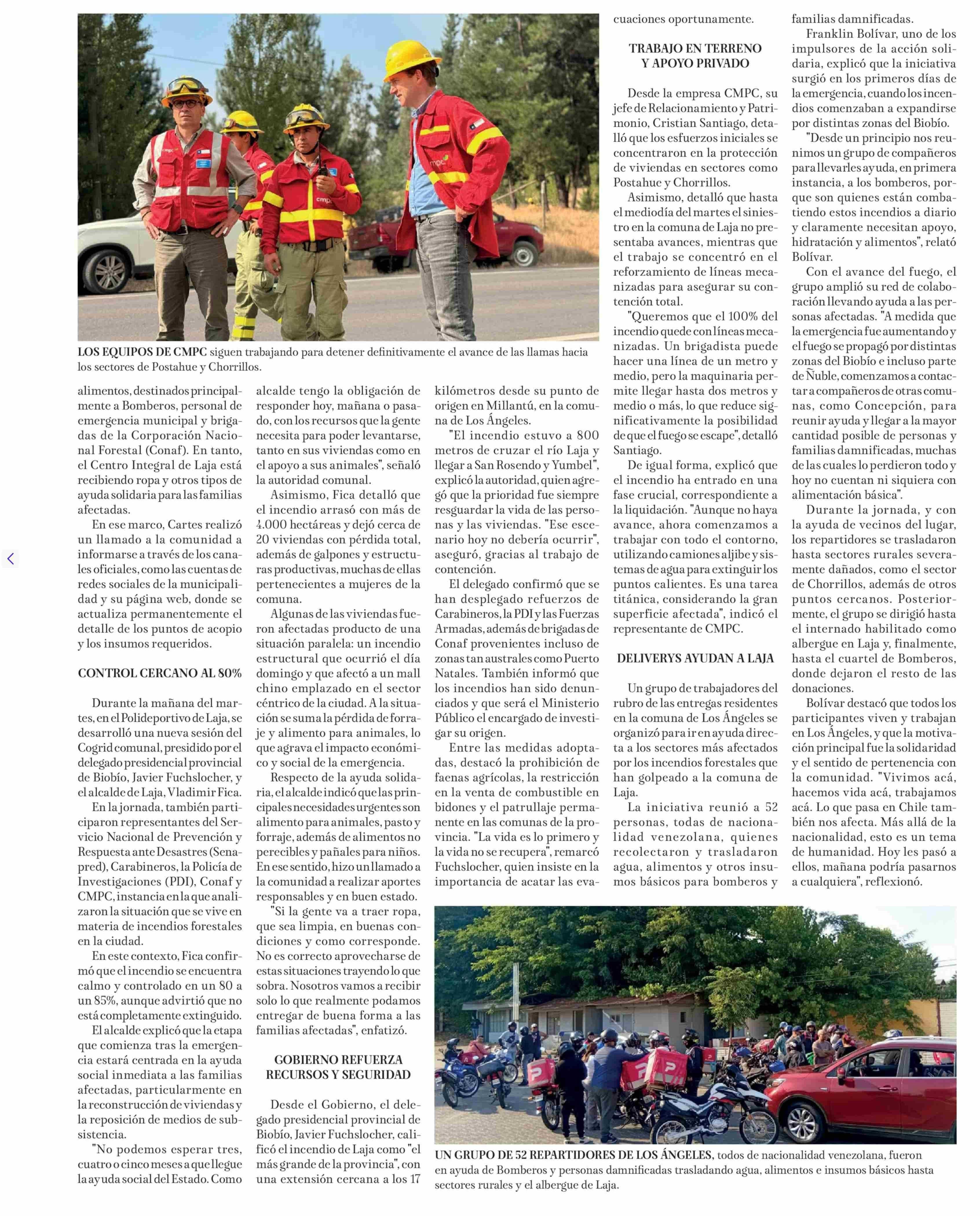 LOS EQUIPOS DE CMPC siguen trabajando para detener definitivamente el avance de las llamas hacia los sectores de Postahue y Chorrillos.

alimentos, destinados principalmente a Bomberos, personal de emergencia municipal y brigadas de la Corporación Nacional Forestal (Conaf). En tanto, el Centro Integral de Laja está recibiendo ropa y otros tipos de ayuda solidaria para las familias afectadas.

En ese marco, Cartes realizó un llamado a la comunidad a informarse a través de los canales oficiales, como las cuentas de redes sociales de la municipalidad y su página web, donde se actualiza permanentemente el detalle de los puntos de acopio y los insumos requeridos.

CONTROL CERCANO AL 80%

Durante la mañana del martes, en el Polideportivo de Laja, se desarrolló una nueva sesión del Cogrid comunal, presidido por el delegado presidencial provincial de Biobío, Javier Fuchslocher, y el alcalde de Laja, Vladimir Fica.

En la jornada, también participaron representantes del Servicio Nacional de Prevención y Respuesta ante Desastres (Senapred), Carabineros, la Policía de Investigaciones (PDI), Conaf y CMPC, instancia en la que analizaron la situación que se vive en materia de incendios forestales en la ciudad.

En este contexto, Fica confirmó que el incendio se encuentra calmo y controlado en un 80 a un 85%, aunque advirtió que no está completamente extinguido.

El alcalde explicó que la etapa que comienza tras la emergencia estará centrada en la ayuda social inmediata a las familias afectadas, particularmente en la reconstrucción de viviendas y la reposición de medios de subsistencia.

"No podemos esperar tres, cuatro o cinco meses a que llegue la ayuda social del Estado. Como alcalde tengo la obligación de responder hoy, mañana o pasado, con los recursos que la gente necesita para poder levantarse, tanto en sus viviendas como en el apoyo a sus animales", señaló la autoridad comunal.

Asimismo, Fica detalló que el incendio arrasó con más de 4.000 hectáreas y dejó cerca de 20 viviendas con pérdida total, además de galpones y estructuras productivas, muchas de ellas pertenecientes a mujeres de la comuna.

Algunas de las viviendas fueron afectadas producto de una situación paralela: un incendio estructural que ocurrió el día domingo y que afectó a un mall chino emplazado en el sector céntrico de la ciudad. A la situación se suma la pérdida de forraje y alimento para animales, lo que agrava el impacto económico y social de la emergencia.

Respecto de la ayuda solidaria, el alcalde indicó que las principales necesidades urgentes son alimento para animales, pasto y forraje, además de alimentos no perecibles y pañales para niños. En ese sentido, hizo un llamado a la comunidad a realizar aportes responsables y en buen estado.

"Si la gente va a traer ropa, que sea limpia, en buenas condiciones y como corresponde. No es correcto aprovecharse de estas situaciones trayendo lo que sobra. Nosotros vamos a recibir solo lo que realmente podamos entregar de buena forma a las familias afectadas", enfatizó.

GOBIERNO REFUERZA RECURSOS Y SEGURIDAD

Desde el Gobierno, el delegado presidencial provincial de Biobío, Javier Fuchslocher, calificó el incendio de Laja como "el más grande de la provincia", con una extensión cercana a los 17 kilómetros desde su punto de origen en Millantú, en la comuna de Los Ángeles.

"El incendio estuvo a 800 metros de cruzar el río Laja y llegar a San Rosendo y Yumbel", explicó la autoridad, quien agregó que la prioridad fue siempre resguardar la vida de las personas y las viviendas. "Ese escenario hoy no debería ocurrir", aseguró, gracias al trabajo de contención.

El delegado confirmó que se han desplegado refuerzos de Carabineros, la PDI y las Fuerzas Armadas, además de brigadas de Conaf provenientes incluso de zonas tan australes como Puerto Natales. También informó que los incendios han sido denunciados y que será el Ministerio Público el encargado de investigar su origen.

Entre las medidas adoptadas, destacó la prohibición de faenas agrícolas, la restricción en la venta de combustible en bidones y el patrullaje permanente en las comunas de la provincia. "La vida es lo primero y la vida no se recupera", remarcó Fuchslocher, quien insiste en la importancia de acatar las evacuaciones oportunamente.

TRABAJO EN TERRENO Y APOYO PRIVADO

Desde la empresa CMPC, su jefe de Relacionamiento y Patrimonio, Cristian Santiago, detalló que los esfuerzos iniciales se concentraron en la protección de viviendas en sectores como Postahue y Chorrillos.

Asimismo, detalló que hasta el mediodía del martes el siniestro en la comuna de Laja no presentaba avances, mientras que el trabajo se concentró en el reforzamiento de líneas mecanizadas para asegurar su contención total.

"Queremos que el 100% del incendio quede con líneas mecanizadas. Un brigadista puede hacer una línea de un metro y medio, pero la maquinaria permite llegar hasta dos metros y medio o más, lo que reduce significativamente la posibilidad de que el fuego se escape", detalló Santiago.

De igual forma, explicó que el incendio ha entrado en una fase crucial, correspondiente a la liquidación. "Aunque no haya avance, ahora comenzamos a trabajar con todo el contorno, utilizando camiones aljibe y sistemas de agua para extinguir los puntos calientes. Es una tarea titánica, considerando la gran superficie afectada", indicó el representante de CMPC.

DELIVERYS AYUDAN A LAJA

Un grupo de trabajadores del rubro de las entregas residentes en la comuna de Los Ángeles se organizó para ir en ayuda directa a los sectores más afectados por los incendios forestales que han golpeado a la comuna de Laja.

La iniciativa reunió a 52 personas, todas de nacionalidad venezolana, quienes recolectaron y trasladaron agua, alimentos y otros insumos básicos para bomberos y familias damnificadas.

Franklin Bolívar, uno de los impulsores de la acción solidaria, explicó que la iniciativa surgió en los primeros días de la emergencia, cuando los incendios comenzaban a expandirse por distintas zonas del Biobío.

"Desde un principio nos reunimos un grupo de compañeros para llevarles ayuda, en primera instancia, a los bomberos, porque son quienes están combatiendo estos incendios a diario y claramente necesitan apoyo, hidratación y alimentos", relató Bolívar.

Con el avance del fuego, el grupo amplió su red de colaboración llevando ayuda a las personas afectadas. "A medida que la emergencia fue aumentando y el fuego se propagó por distintas zonas del Biobío e incluso parte de Ñuble, comenzamos a contactar a compañeros de otras comunas, como Concepción, para reunir ayuda y llegar a la mayor cantidad posible de personas y familias damnificadas, muchas de las cuales lo perdieron todo y hoy no cuentan ni siquiera con alimentación básica".

Durante la jornada, y con la ayuda de vecinos del lugar, los repartidores se trasladaron hasta sectores rurales severamente dañados, como el sector de Chorrillos, además de otros puntos cercanos. Posteriormente, el grupo se dirigió hasta el internado habilitado como albergue en Laja y, finalmente, hasta el cuartel de Bomberos, donde dejaron el resto de las donaciones.

Bolívar destacó que todos los participantes viven y trabajan en Los Ángeles, y que la motivación principal fue la solidaridad y el sentido de pertenencia con la comunidad. "Vivimos acá, hacemos vida acá, trabajamos acá. Lo que pasa en Chile también nos afecta. Más allá de la nacionalidad, esto es un tema de humanidad. Hoy les pasó a ellos, mañana podría pasarnos a cualquiera", reflexionó.

UN GRUPO DE 52 REPARTIDORES DE LOS ÁNGELES, todos de nacionalidad venezolana, fueron en ayuda de Bomberos y personas damnificadas trasladando agua, alimentos e insumos básicos hasta sectores rurales y el albergue de Laja.